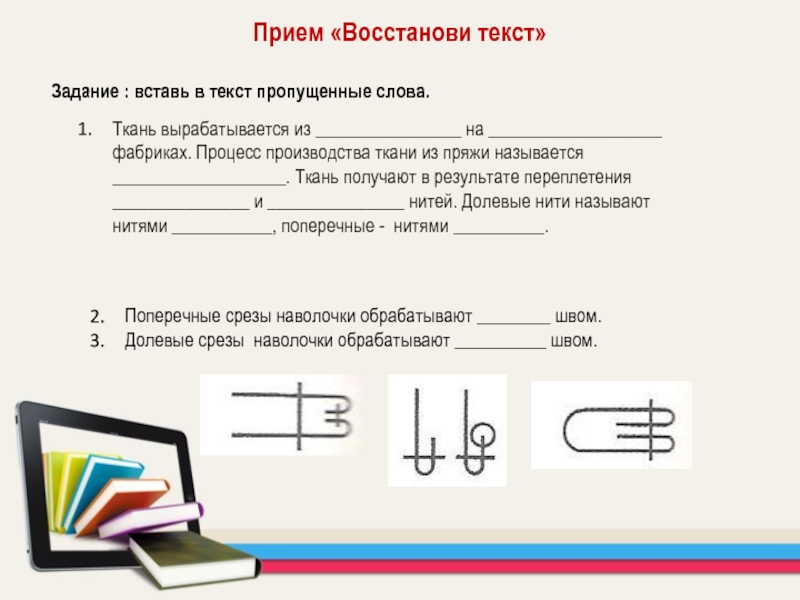 Прием «Восстанови текст»

Задание : вставь в текст пропущенные слова.

1. Ткань вырабатывается из ____ на ____ фабриках. Процесс производства ткани из пряжи называется ____. Ткань получают в результате переплетения ____ и ____ нитей. Долевые нити называют нитями ____, поперечные - нитями ____.

2. Поперечные срезы наволочки обрабатывают ____ швом.
3. Долевые срезы наволочки обрабатывают ____ швом.